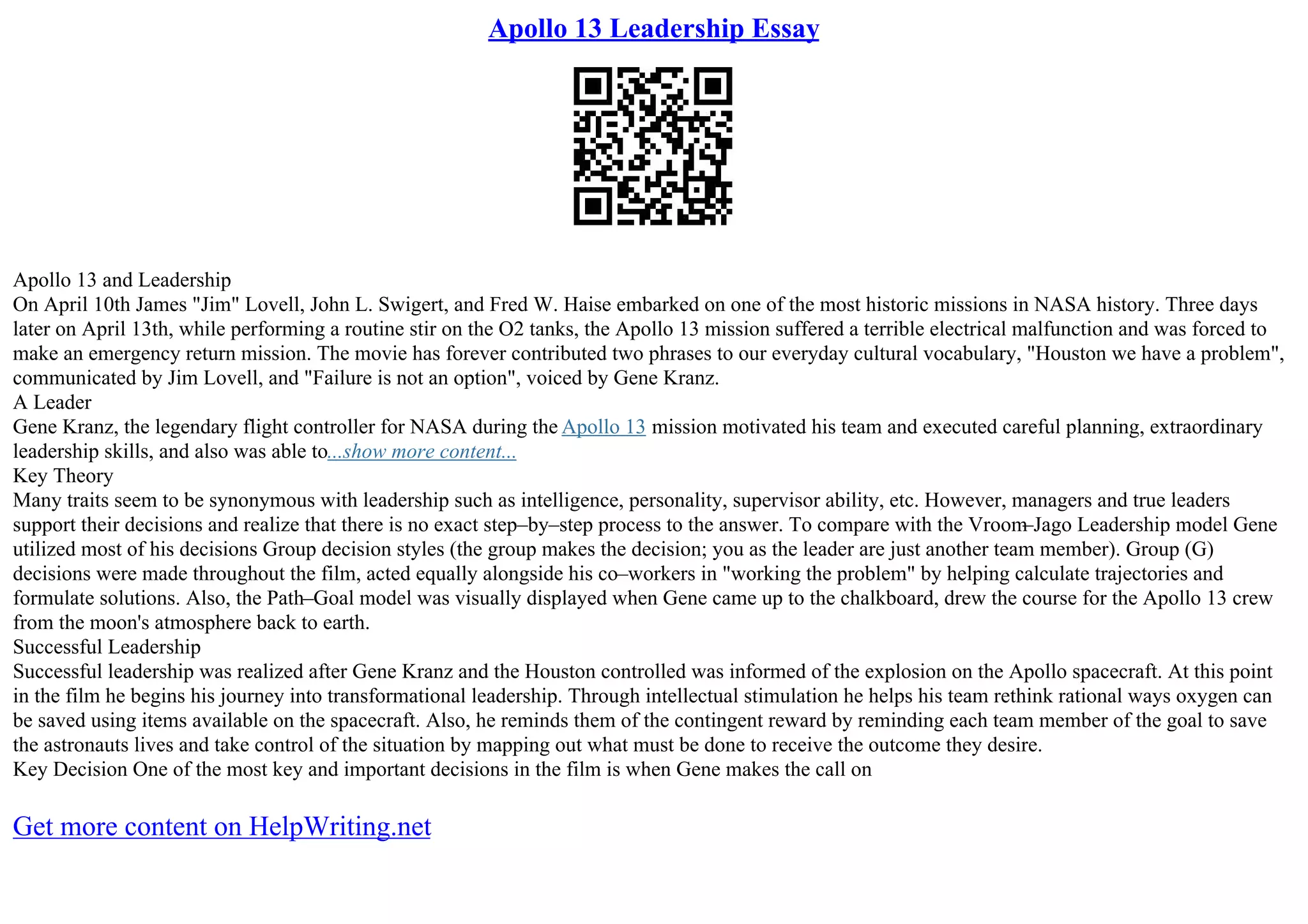 Apollo 13 Leadership Essay

Apollo 13 and Leadership
On April 10th James "Jim" Lovell, John L. Swigert, and Fred W. Haise embarked on one of the most historic missions in NASA history. Three days later on April 13th, while performing a routine stir on the O2 tanks, the Apollo 13 mission suffered a terrible electrical malfunction and was forced to make an emergency return mission. The movie has forever contributed two phrases to our everyday cultural vocabulary, "Houston we have a problem", communicated by Jim Lovell, and "Failure is not an option", voiced by Gene Kranz.
A Leader
Gene Kranz, the legendary flight controller for NASA during the Apollo 13 mission motivated his team and executed careful planning, extraordinary leadership skills, and also was able to...show more content...
Key Theory
Many traits seem to be synonymous with leadership such as intelligence, personality, supervisor ability, etc. However, managers and true leaders support their decisions and realize that there is no exact step–by–step process to the answer. To compare with the Vroom–Jago Leadership model Gene utilized most of his decisions Group decision styles (the group makes the decision; you as the leader are just another team member). Group (G) decisions were made throughout the film, acted equally alongside his co–workers in "working the problem" by helping calculate trajectories and formulate solutions. Also, the Path–Goal model was visually displayed when Gene came up to the chalkboard, drew the course for the Apollo 13 crew from the moon's atmosphere back to earth.
Successful Leadership
Successful leadership was realized after Gene Kranz and the Houston controlled was informed of the explosion on the Apollo spacecraft. At this point in the film he begins his journey into transformational leadership. Through intellectual stimulation he helps his team rethink rational ways oxygen can be saved using items available on the spacecraft. Also, he reminds them of the contingent reward by reminding each team member of the goal to save the astronauts lives and take control of the situation by mapping out what must be done to receive the outcome they desire.
Key Decision One of the most key and important decisions in the film is when Gene makes the call on

Get more content on HelpWriting.net